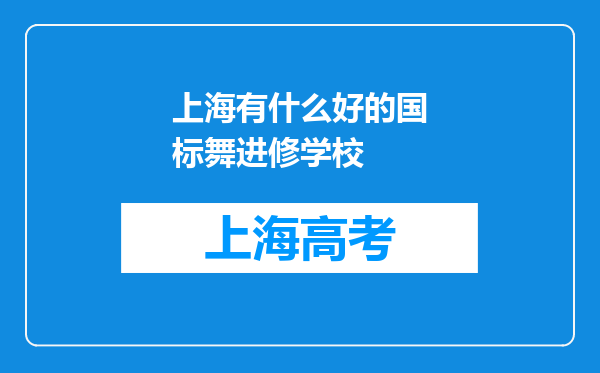 上海有什么好的国标舞进修学校

上海高考